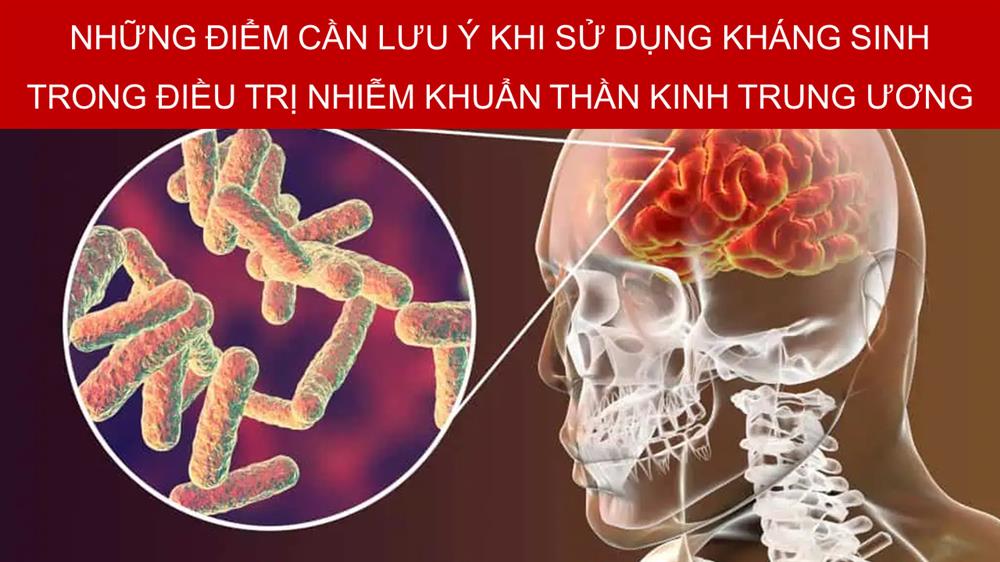 NHỮNG ĐIỂM CẦN LƯU Ý KHI SỬ DỤNG KHÁNG SINH TRONG ĐIỀU TRỊ NHIỄM KHUẨN THẦN KINH TRUNG ƯƠNG